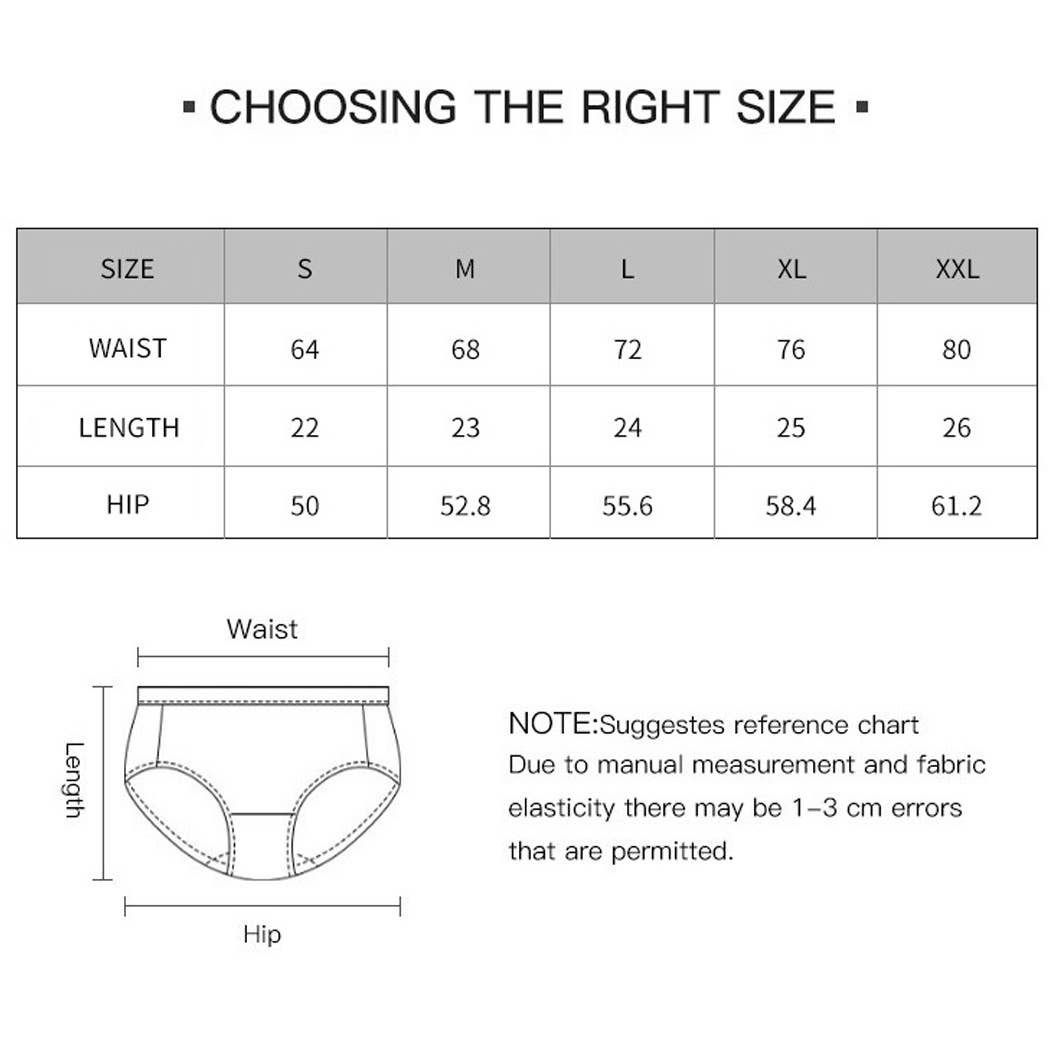 ▪ CHOOSING THE RIGHT SIZE ▪

| SIZE | S | M | L | XL | XXL |
|---|---|---|---|---|---|
| WAIST | 64 | 68 | 72 | 76 | 80 |
| LENGTH | 22 | 23 | 24 | 25 | 26 |
| HIP | 50 | 52.8 | 55.6 | 58.4 | 61.2 |

Waist

Length

Hip

NOTE:Suggestes reference chart
Due to manual measurement and fabric elasticity there may be 1–3 cm errors that are permitted.